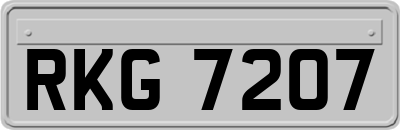 RKG 7207